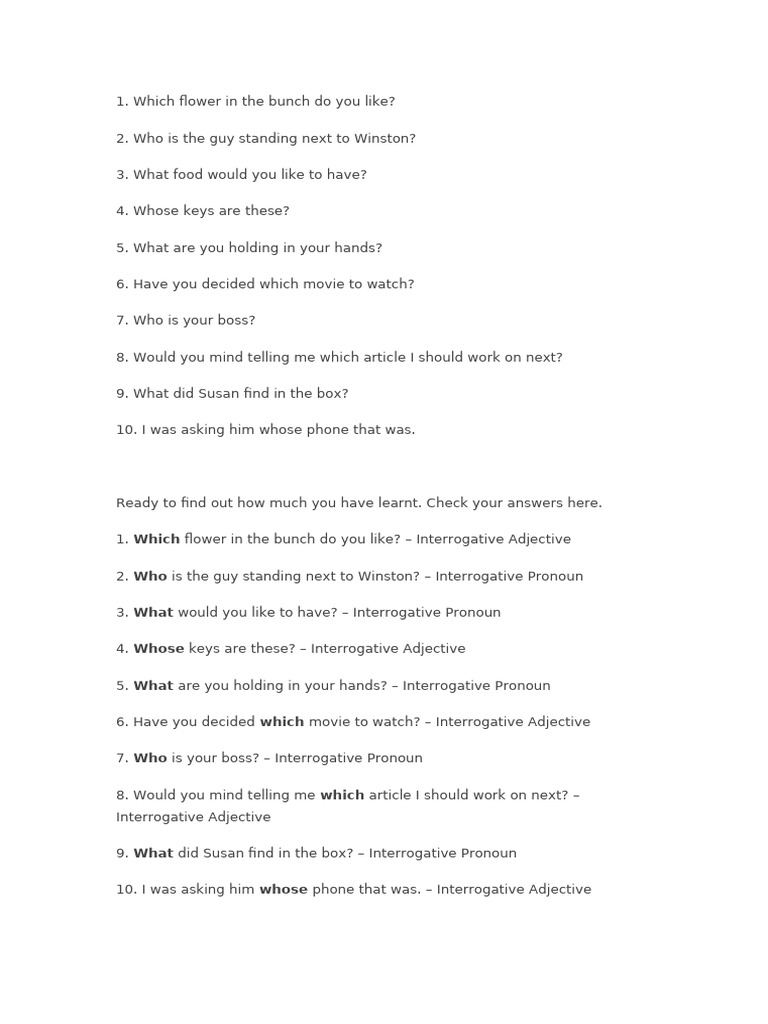 1. Which flower in the bunch do you like?

2. Who is the guy standing next to Winston?

3. What food would you like to have?

4. Whose keys are these?

5. What are you holding in your hands?

6. Have you decided which movie to watch?

7. Who is your boss?

8. Would you mind telling me which article I should work on next?

9. What did Susan find in the box?

10. I was asking him whose phone that was.

Ready to find out how much you have learnt. Check your answers here.

1. Which flower in the bunch do you like? – Interrogative Adjective

2. Who is the guy standing next to Winston? – Interrogative Pronoun

3. What would you like to have? – Interrogative Pronoun

4. Whose keys are these? – Interrogative Adjective

5. What are you holding in your hands? – Interrogative Pronoun

6. Have you decided which movie to watch? – Interrogative Adjective

7. Who is your boss? – Interrogative Pronoun

8. Would you mind telling me which article I should work on next? – Interrogative Adjective

9. What did Susan find in the box? – Interrogative Pronoun

10. I was asking him whose phone that was. – Interrogative Adjective